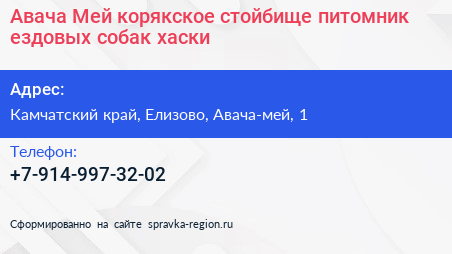 Авача Мей корякское стойбище питомник ездовых собак хаски

Адрес:

Камчатский край, Елизово, Авача-мей, 1

Телефон:

+7-914-997-32-02

Сформированно на сайте spravka-region.ru